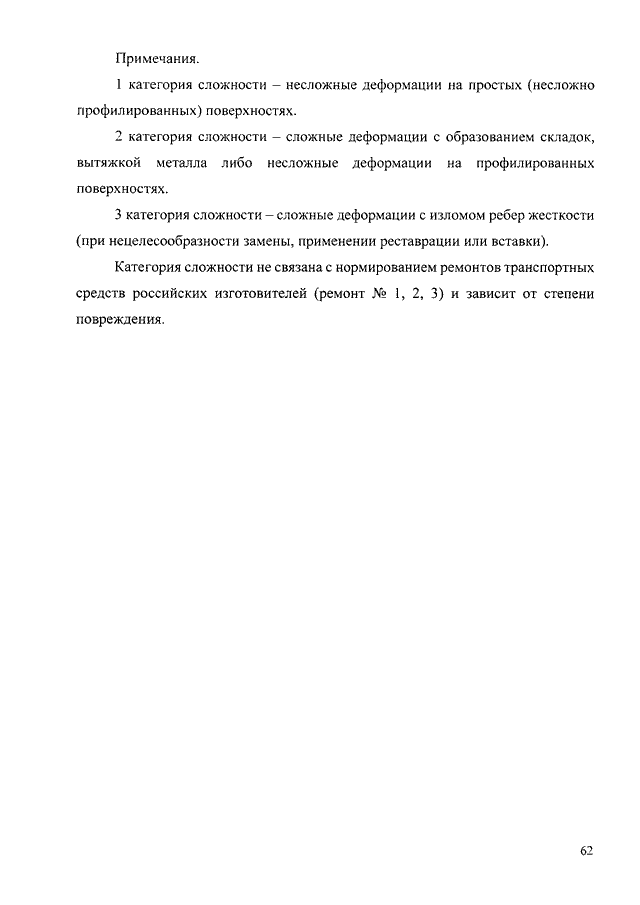 Примечания.

1 категория сложности – несложные деформации на простых (несложно профилированных) поверхностях.

2 категория сложности – сложные деформации с образованием складок, вытяжкой металла либо несложные деформации на профилированных поверхностях.

3 категория сложности – сложные деформации с изломом ребер жесткости (при нецелесообразности замены, применении реставрации или вставки).

Категория сложности не связана с нормированием ремонтов транспортных средств российских изготовителей (ремонт № 1, 2, 3) и зависит от степени повреждения.

62